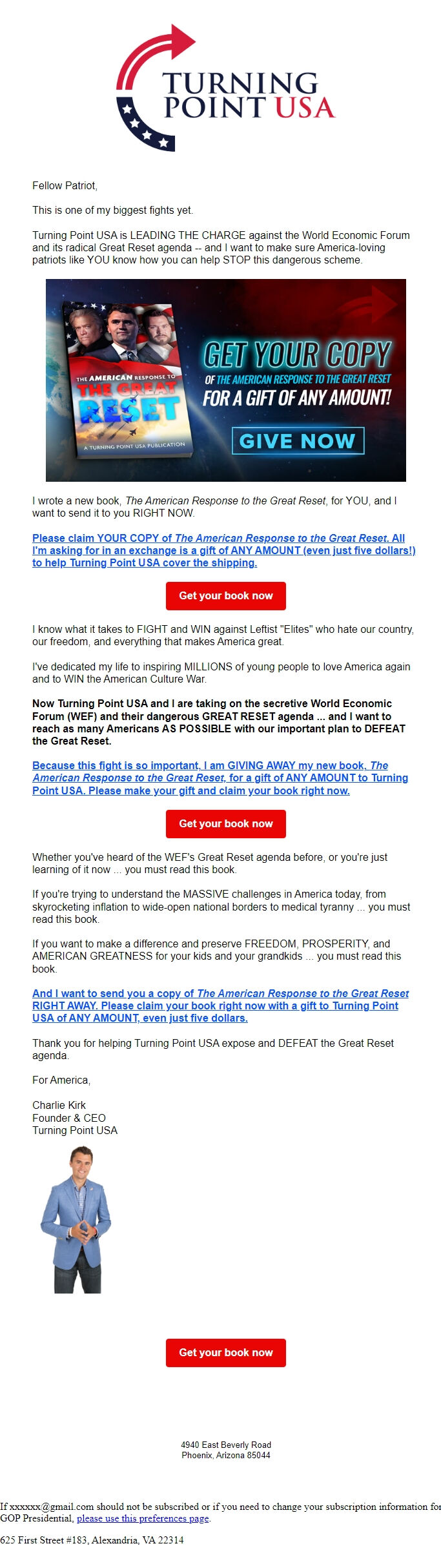 TURNING POINT USA

Fellow Patriot,

This is one of my biggest fights yet.

Turning Point USA is LEADING THE CHARGE against the World Economic Forum and its radical Great Reset agenda -- and I want to make sure America-loving patriots like YOU know how you can help STOP this dangerous scheme.

THE AMERICAN RESPONSE TO THE GREAT RESET
A TURNING POINT USA PUBLICATION

GET YOUR COPY
OF THE AMERICAN RESPONSE TO THE GREAT RESET
FOR A GIFT OF ANY AMOUNT!
GIVE NOW

I wrote a new book, The American Response to the Great Reset, for YOU, and I want to send it to you RIGHT NOW.

Please claim YOUR COPY of The American Response to the Great Reset. All I'm asking for in an exchange is a gift of ANY AMOUNT (even just five dollars!) to help Turning Point USA cover the shipping.

Get your book now

I know what it takes to FIGHT and WIN against Leftist "Elites" who hate our country, our freedom, and everything that makes America great.

I've dedicated my life to inspiring MILLIONS of young people to love America again and to WIN the American Culture War.

Now Turning Point USA and I are taking on the secretive World Economic Forum (WEF) and their dangerous GREAT RESET agenda ... and I want to reach as many Americans AS POSSIBLE with our important plan to DEFEAT the Great Reset.

Because this fight is so important, I am GIVING AWAY my new book, The American Response to the Great Reset, for a gift of ANY AMOUNT to Turning Point USA. Please make your gift and claim your book right now.

Get your book now

Whether you've heard of the WEF's Great Reset agenda before, or you're just learning of it now ... you must read this book.

If you're trying to understand the MASSIVE challenges in America today, from skyrocketing inflation to wide-open national borders to medical tyranny ... you must read this book.

If you want to make a difference and preserve FREEDOM, PROSPERITY, and AMERICAN GREATNESS for your kids and your grandkids ... you must read this book.

And I want to send you a copy of The American Response to the Great Reset RIGHT AWAY. Please claim your book right now with a gift to Turning Point USA of ANY AMOUNT, even just five dollars.

Thank you for helping Turning Point USA expose and DEFEAT the Great Reset agenda.

For America,

Charlie Kirk
Founder & CEO
Turning Point USA

Get your book now

4940 East Beverly Road
Phoenix, Arizona 85044

If xxxxxx@gmail.com should not be subscribed or if you need to change your subscription information for GOP Presidential, please use this preferences page.

625 First Street #183, Alexandria, VA 22314